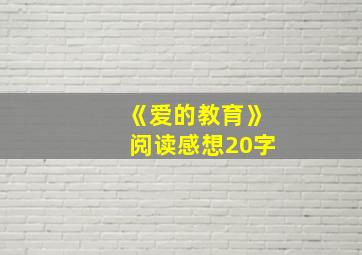 《爱的教育》
阅读感想20字